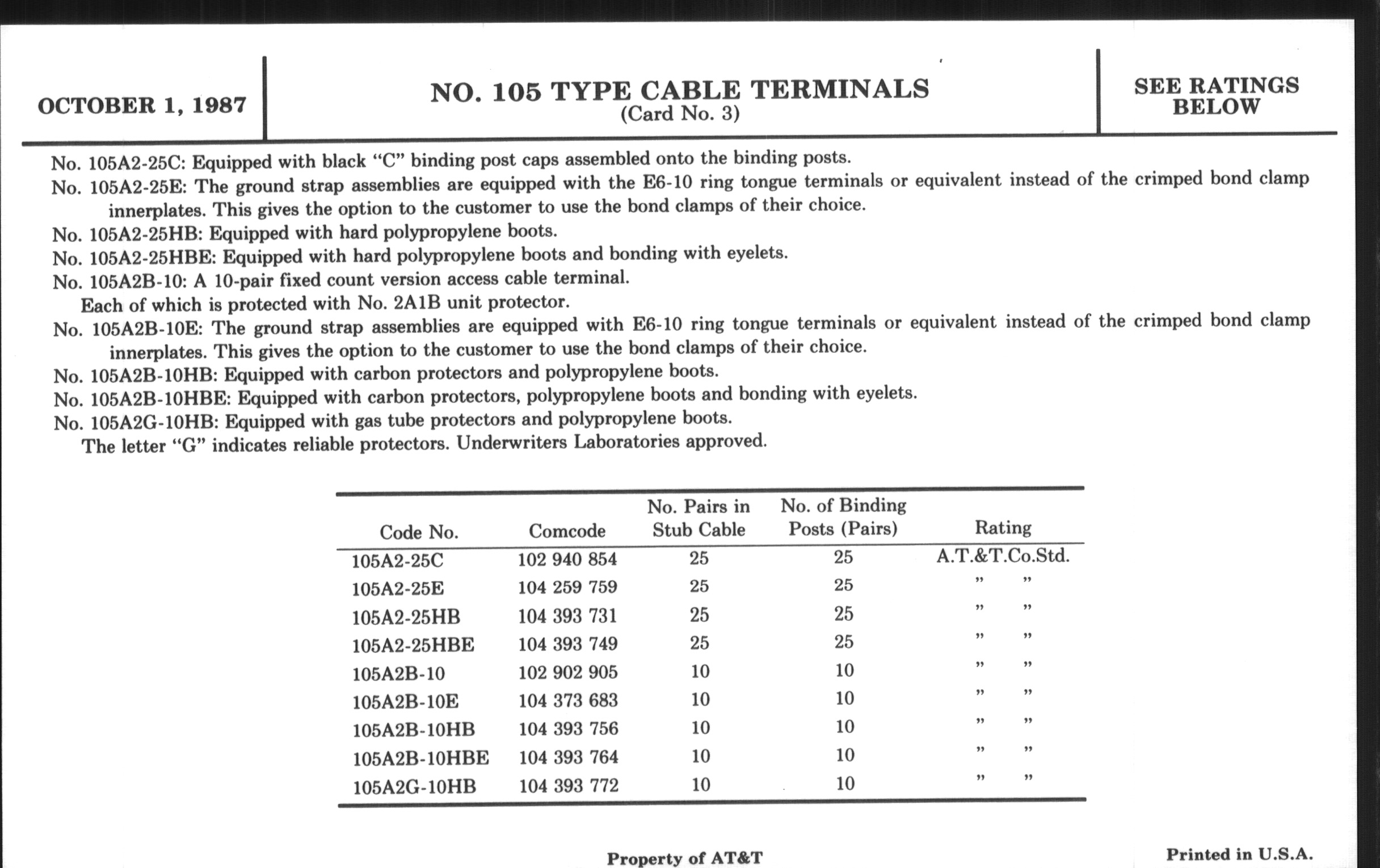 OCTOBER 1, 1987

NO. 105 TYPE CABLE TERMINALS
(Card No. 3)

SEE RATINGS BELOW

No. 105A2-25C: Equipped with black "C" binding post caps assembled onto the binding posts.
No. 105A2-25E: The ground strap assemblies are equipped with the E6-10 ring tongue terminals or equivalent instead of the crimped bond clamp innerplates. This gives the option to the customer to use the bond clamps of their choice.
No. 105A2-25HB: Equipped with hard polypropylene boots.
No. 105A2-25HBE: Equipped with hard polypropylene boots and bonding with eyelets.
No. 105A2B-10: A 10-pair fixed count version access cable terminal.
Each of which is protected with No. 2A1B unit protector.
No. 105A2B-10E: The ground strap assemblies are equipped with E6-10 ring tongue terminals or equivalent instead of the crimped bond clamp innerplates. This gives the option to the customer to use the bond clamps of their choice.
No. 105A2B-10HB: Equipped with carbon protectors and polypropylene boots.
No. 105A2B-10HBE: Equipped with carbon protectors, polypropylene boots and bonding with eyelets.
No. 105A2G-10HB: Equipped with gas tube protectors and polypropylene boots.
The letter "G" indicates reliable protectors. Underwriters Laboratories approved.

| Code No. | Comcode | No. Pairs in Stub Cable | No. of Binding Posts (Pairs) | Rating |
|---|---|---|---|---|
| 105A2-25C | 102 940 854 | 25 | 25 | A.T.&T.Co.Std. |
| 105A2-25E | 104 259 759 | 25 | 25 | " " |
| 105A2-25HB | 104 393 731 | 25 | 25 | " " |
| 105A2-25HBE | 104 393 749 | 25 | 25 | " " |
| 105A2B-10 | 102 902 905 | 10 | 10 | " " |
| 105A2B-10E | 104 373 683 | 10 | 10 | " " |
| 105A2B-10HB | 104 393 756 | 10 | 10 | " " |
| 105A2B-10HBE | 104 393 764 | 10 | 10 | " " |
| 105A2G-10HB | 104 393 772 | 10 | 10 | " " |

Property of AT&T

Printed in U.S.A.